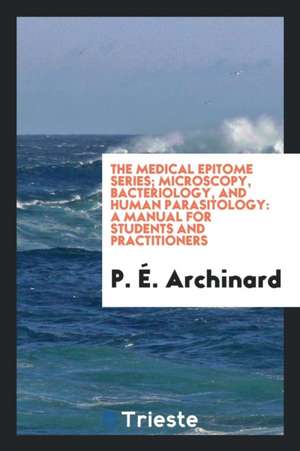 THE MEDICAL EPITOME SERIES; MICROSCOPY, BACTERIOLOGY, AND HUMAN PARASITOLOGY: A MANUAL FOR STUDENTS AND PRACTITIONERS

P. É. Archinard

Trieste